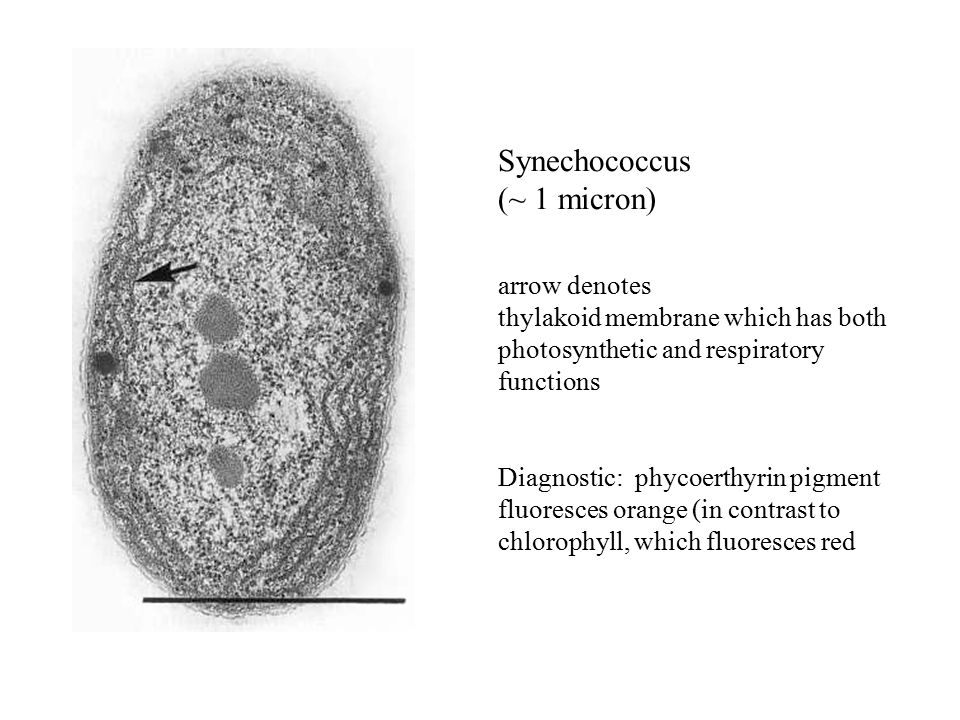 Synechococcus
(~ 1 micron)

arrow denotes
thylakoid membrane which has both photosynthetic and respiratory functions

Diagnostic: phycoerthyrin pigment fluoresces orange (in contrast to chlorophyll, which fluoresces red